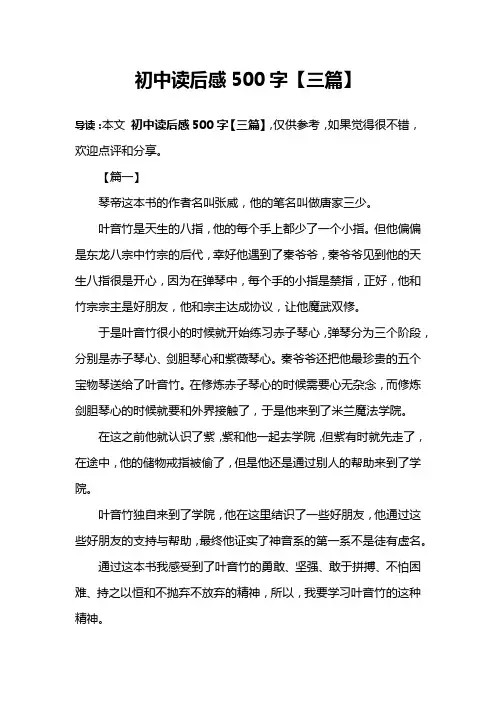 初中读后感 500 字【三篇】

导读：本文 初中读后感 500 字【三篇】，仅供参考，如果觉得很不错，欢迎点评和分享。

【篇一】

琴帝这本书的作者名叫张威，他的笔名叫做唐家三少。

叶音竹是天生的八指，他的每个手上都少了一个小指。但他偏偏是东龙八宗中竹宗的后代，幸好他遇到了秦爷爷，秦爷爷见到他的天生八指很是开心，因为在弹琴中，每个手的小指是禁指，正好，他和竹宗宗主是好朋友，他和宗主达成协议，让他魔武双修。

于是叶音竹很小的时候就开始练习赤子琴心，弹琴分为三个阶段，分别是赤子琴心、剑胆琴心和紫薇琴心。秦爷爷还把他最珍贵的五个宝物琴送给了叶音竹。在修炼赤子琴心的时候需要心无杂念，而修炼剑胆琴心的时候就要和外界接触了，于是他来到了米兰魔法学院。

在这之前他就认识了紫，紫和他一起去学院，但紫有时就先走了，在途中，他的储物戒指被偷了，但是他还是通过别人的帮助来到了学院。

叶音竹独自来到了学院，他在这里结识了一些好朋友，他通过这些好朋友的支持与帮助，最终他证实了神音系的第一系不是徒有虚名。

通过这本书我感受到了叶音竹的勇敢、坚强、敢于拼搏、不怕困难、持之以恒和不抛弃不放弃的精神，所以，我要学习叶音竹的这种精神。